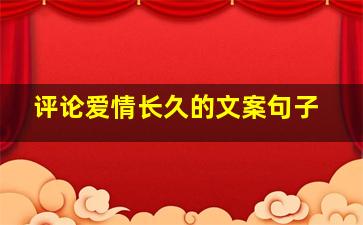 评论爱情长久的文案句子